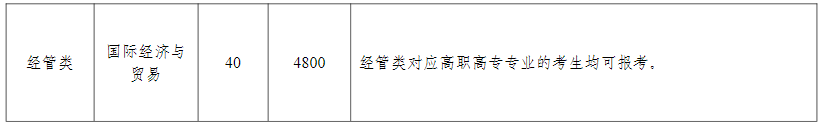 | 经管类 | 国际经济与贸易 | 40 | 4800 | 经管类对应高职高专专业的考生均可报考。 |
|---|---|---|---|---|